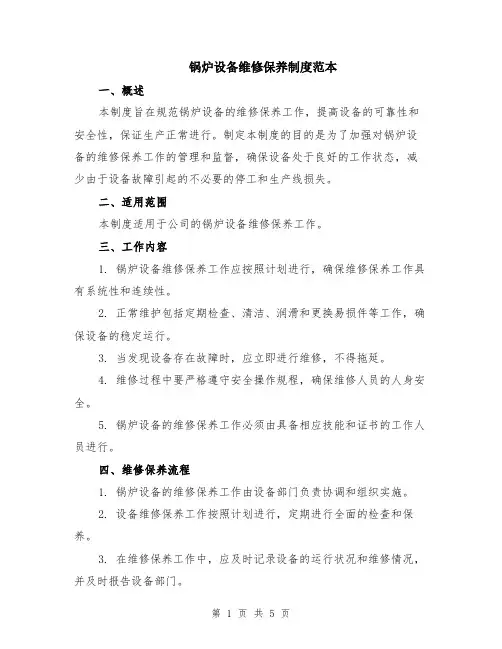 锅炉设备维修保养制度范本

一、概述

本制度旨在规范锅炉设备的维修保养工作，提高设备的可靠性和安全性，保证生产正常进行。制定本制度的目的是为了加强对锅炉设备的维修保养工作的管理和监督，确保设备处于良好的工作状态，减少由于设备故障引起的不必要的停工和生产线损失。

二、适用范围

本制度适用于公司的锅炉设备维修保养工作。

三、工作内容

1. 锅炉设备维修保养工作应按照计划进行，确保维修保养工作具有系统性和连续性。

2. 正常维护包括定期检查、清洁、润滑和更换易损件等工作，确保设备的稳定运行。

3. 当发现设备存在故障时，应立即进行维修，不得拖延。

4. 维修过程中要严格遵守安全操作规程，确保维修人员的人身安全。

5. 锅炉设备的维修保养工作必须由具备相应技能和证书的工作人员进行。

四、维修保养流程

1. 锅炉设备的维修保养工作由设备部门负责协调和组织实施。

2. 设备维修保养工作按照计划进行，定期进行全面的检查和保养。

3. 在维修保养工作中，应及时记录设备的运行状况和维修情况，并及时报告设备部门。

第 1 页 共 5 页